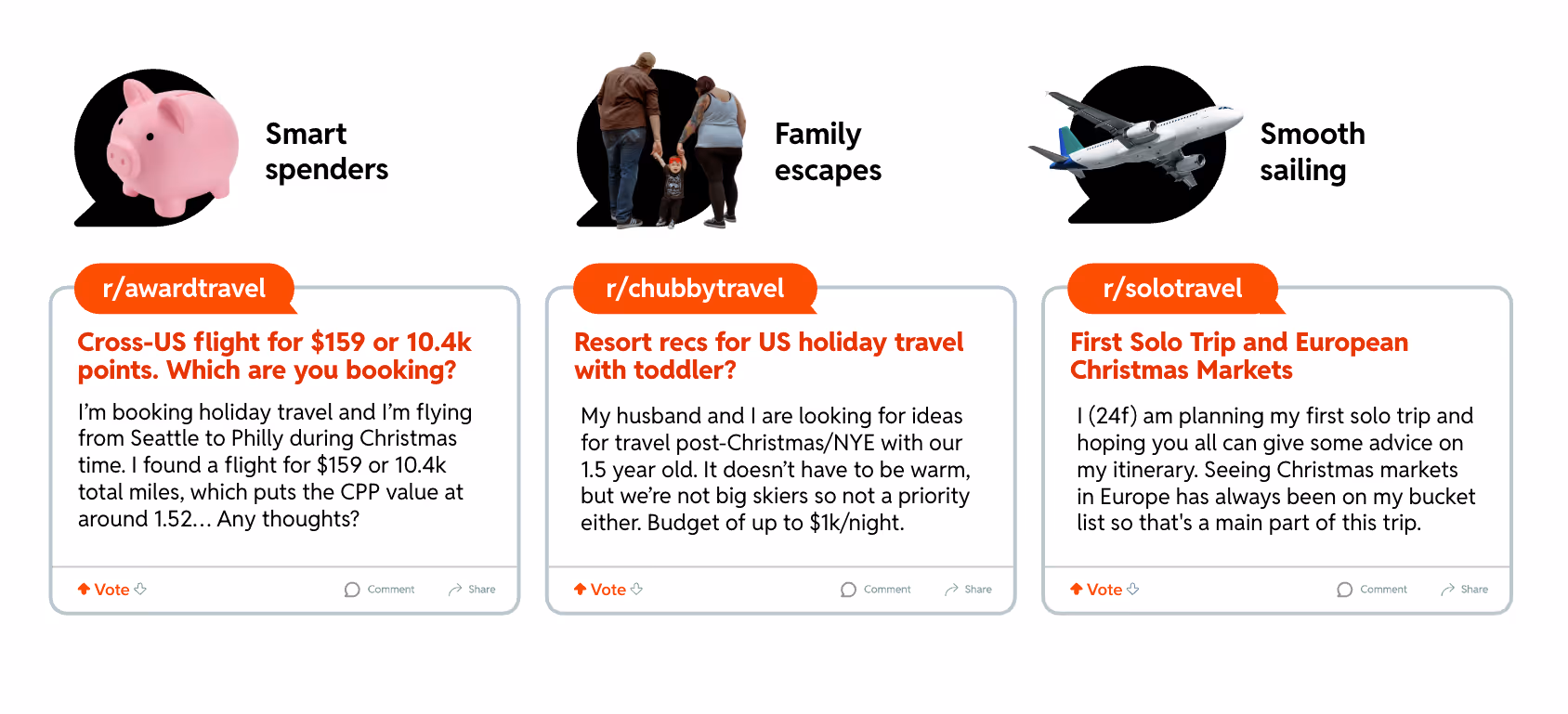 Smart
spenders

r/awardtravel

Cross-US flight for $159 or 10.4k points. Which are you booking?

I'm booking holiday travel and I'm flying from Seattle to Philly during Christmas time. I found a flight for $159 or 10.4k total miles, which puts the CPP value at around 1.52... Any thoughts?

Vote Comment Share

Family
escapes

r/chubbytravel

Resort recs for US holiday travel with toddler?

My husband and I are looking for ideas for travel post-Christmas/NYE with our 1.5 year old. It doesn't have to be warm, but we're not big skiers so not a priority either. Budget of up to $1k/night.

Vote Comment Share

Smooth
sailing

r/solotravel

First Solo Trip and European Christmas Markets

I (24f) am planning my first solo trip and hoping you all can give some advice on my itinerary. Seeing Christmas markets in Europe has always been on my bucket list so that's a main part of this trip.

Vote Comment Share